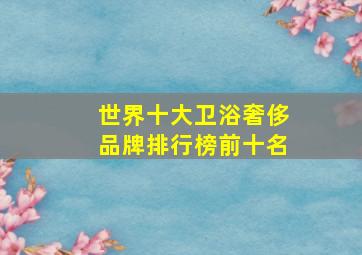 世界十大卫浴奢侈品牌排行榜前十名